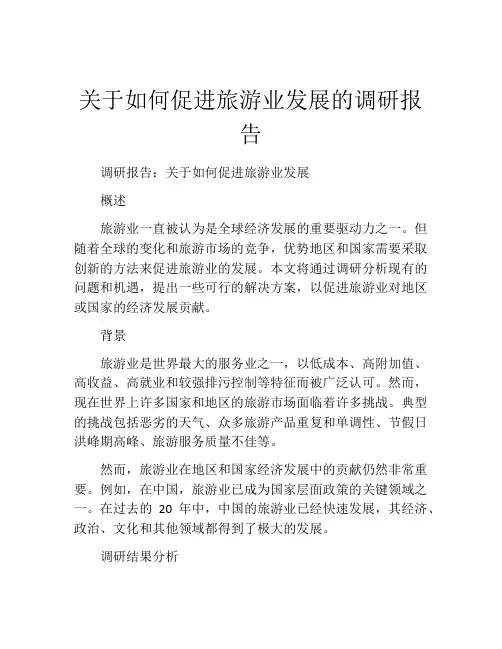 关于如何促进旅游业发展的调研报告

调研报告：关于如何促进旅游业发展

概述

旅游业一直被认为是全球经济发展的重要驱动力之一。但随着全球的变化和旅游市场的竞争，优势地区和国家需要采取创新的方法来促进旅游业的发展。本文将通过调研分析现有的问题和机遇，提出一些可行的解决方案，以促进旅游业对地区或国家的经济发展贡献。

背景

旅游业是世界最大的服务业之一，以低成本、高附加值、高收益、高就业和较强排污控制等特征而被广泛认可。然而，现在世界上许多国家和地区的旅游市场面临着许多挑战。典型的挑战包括恶劣的天气、众多旅游产品重复和单调性、节假日洪峰期高峰、旅游服务质量不佳等。

然而，旅游业在地区和国家经济发展中的贡献仍然非常重要。例如，在中国，旅游业已成为国家层面政策的关键领域之一。在过去的 20 年中，中国的旅游业已经快速发展，其经济、政治、文化和其他领域都得到了极大的发展。

调研结果分析